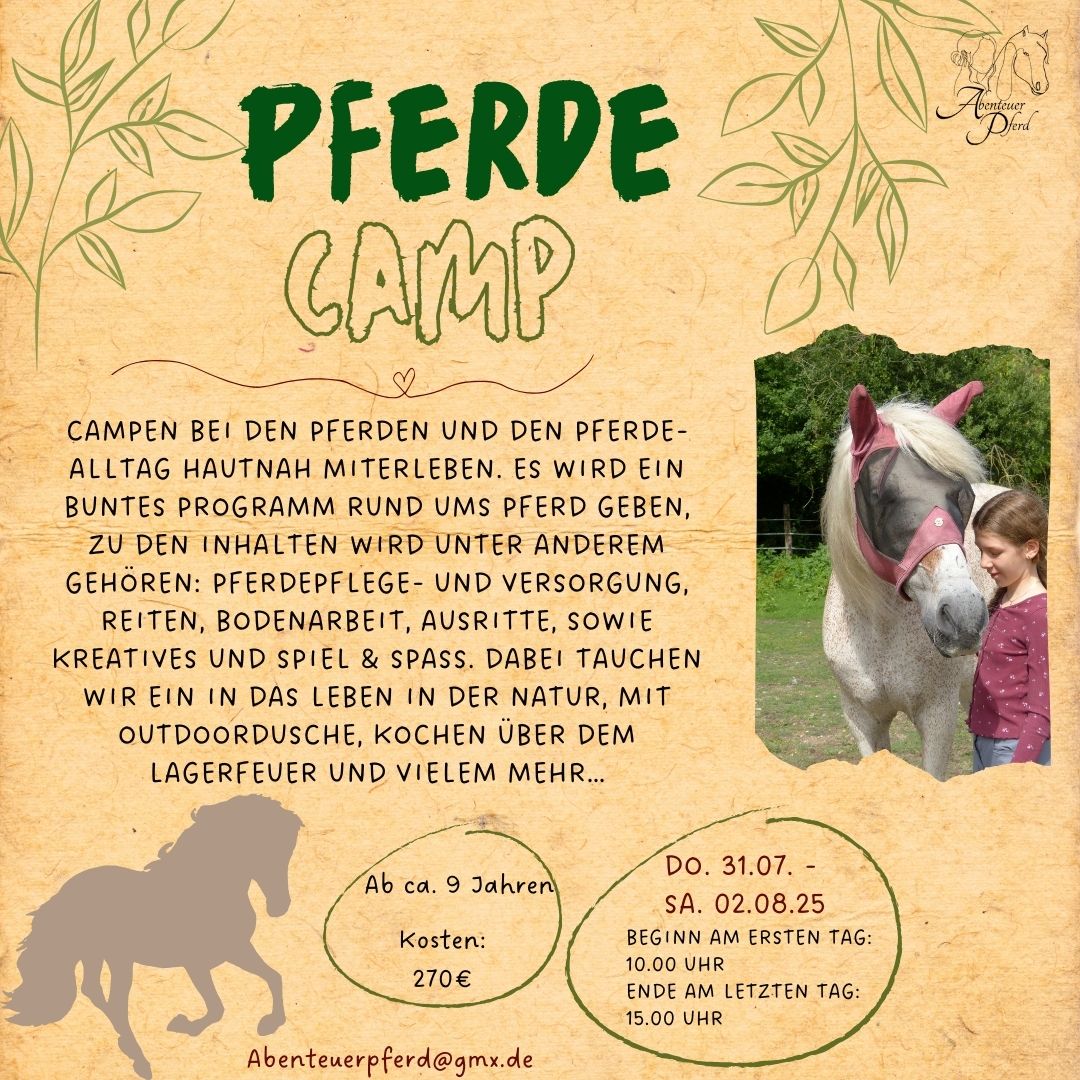 Abenteuer Pferd

PFERDE CAMP

CAMPEN BEI DEN PFERDEN UND DEN PFERDE-ALLTAG HAUTNAH MITERLEBEN. ES WIRD EIN BUNTES PROGRAMM RUND UMS PFERD GEBEN, ZU DEN INHALTEN WIRD UNTER ANDEREM GEHÖREN: PFERDEPFLEGE- UND VERSORGUNG, REITEN, BODENARBEIT, AUSRITTE, SOWIE KREATIVES UND SPIEL & SPASS. DABEI TAUCHEN WIR EIN IN DAS LEBEN IN DER NATUR, MIT OUTDOORDUSCHE, KOCHEN ÜBER DEM LAGERFEUER UND VIELEM MEHR...

Ab ca. 9 Jahren

Kosten: 270€

DO. 31.07. - SA. 02.08.25

BEGINN AM ERSTEN TAG: 10.00 UHR
ENDE AM LETZTEN TAG: 15.00 UHR

Abenteuerpferd@gmx.de